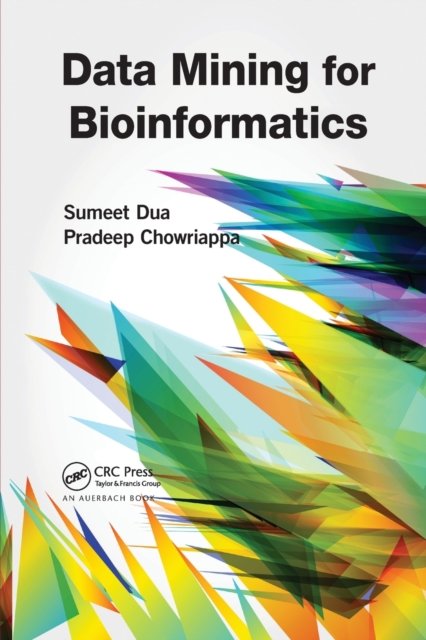 Data Mining for Bioinformatics

Sumeet Dua
Pradeep Chowriappa

CRC
CRC Press
Taylor & Francis Group
AN AUERBACH BOOK